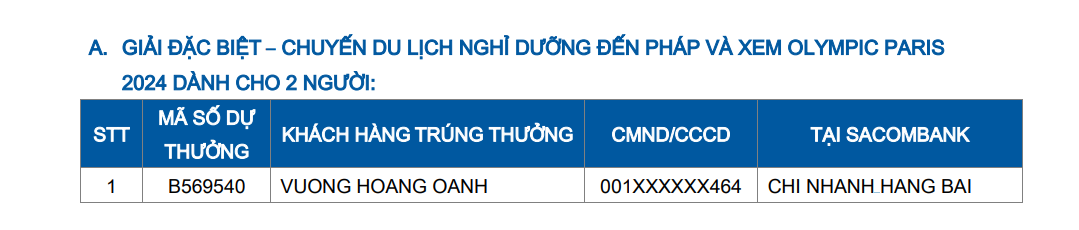 A. GIẢI ĐẶC BIỆT – CHUYẾN DU LỊCH NGHỈ DƯỠNG ĐẾN PHÁP VÀ XEM OLYMPIC PARIS 2024 DÀNH CHO 2 NGƯỜI:

| STT | MÃ SỐ DỰ THƯỞNG | KHÁCH HÀNG TRÚNG THƯỞNG | CMND/CCCD | TẠI SACOMBANK |
|---|---|---|---|---|
| 1 | B569540 | VUONG HOANG OANH | 001XXXXXX464 | CHI NHANH HANG BAI |